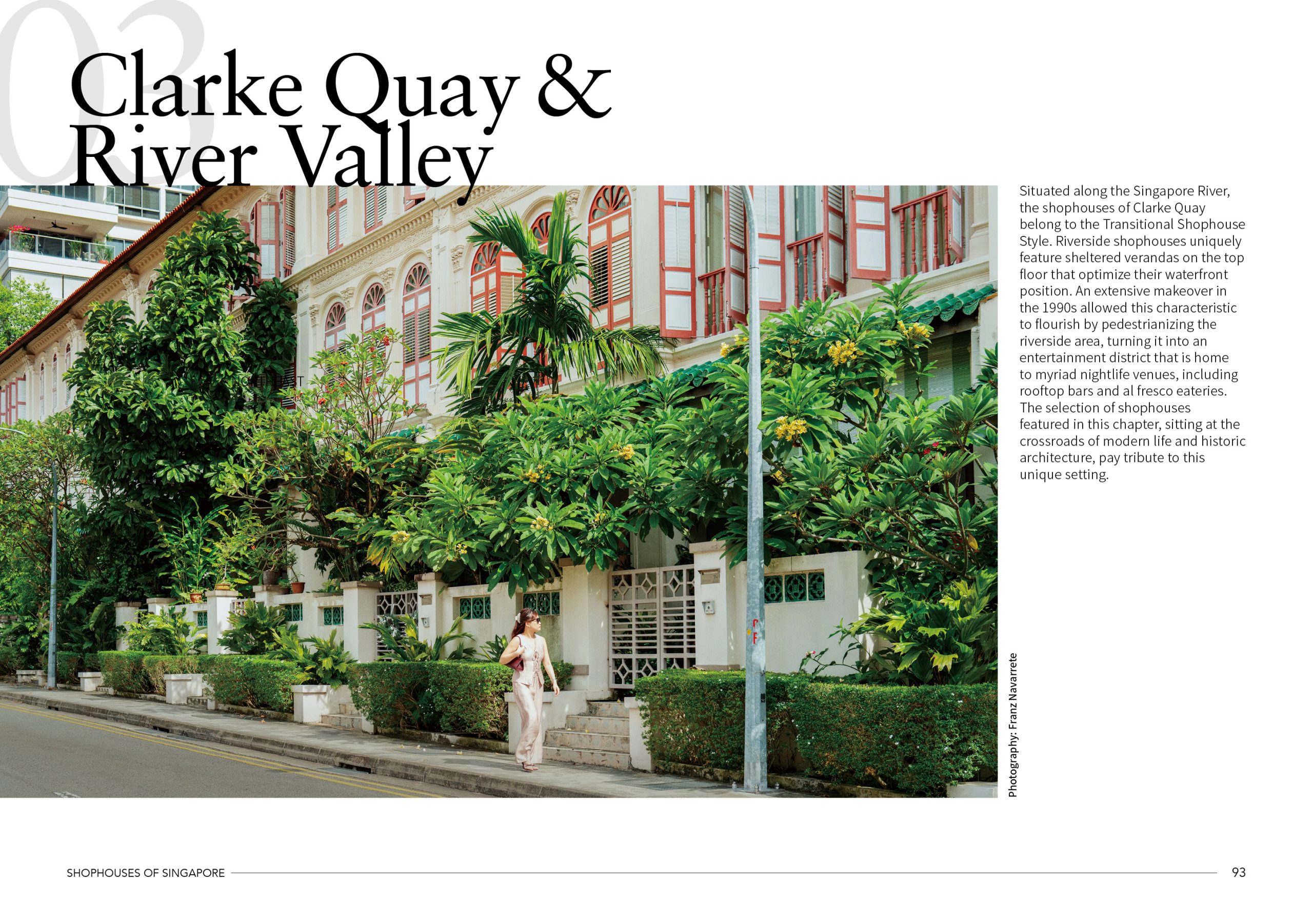 03

Clarke Quay & River Valley

Situated along the Singapore River, the shophouses of Clarke Quay belong to the Transitional Shophouse Style. Riverside shophouses uniquely feature sheltered verandas on the top floor that optimize their waterfront position. An extensive makeover in the 1990s allowed this characteristic to flourish by pedestrianizing the riverside area, turning it into an entertainment district that is home to myriad nightlife venues, including rooftop bars and al fresco eateries. The selection of shophouses featured in this chapter, sitting at the crossroads of modern life and historic architecture, pay tribute to this unique setting.

Photography: Franz Navarrete

SHOPHOUSES OF SINGAPORE 93